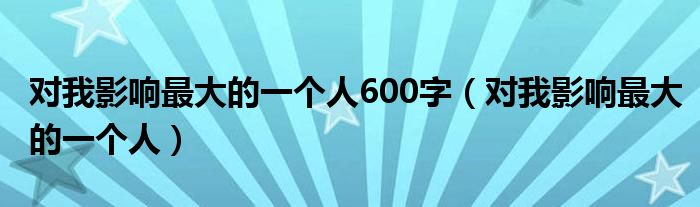 对我影响最大的一个人600字（对我影响最大的一个人）